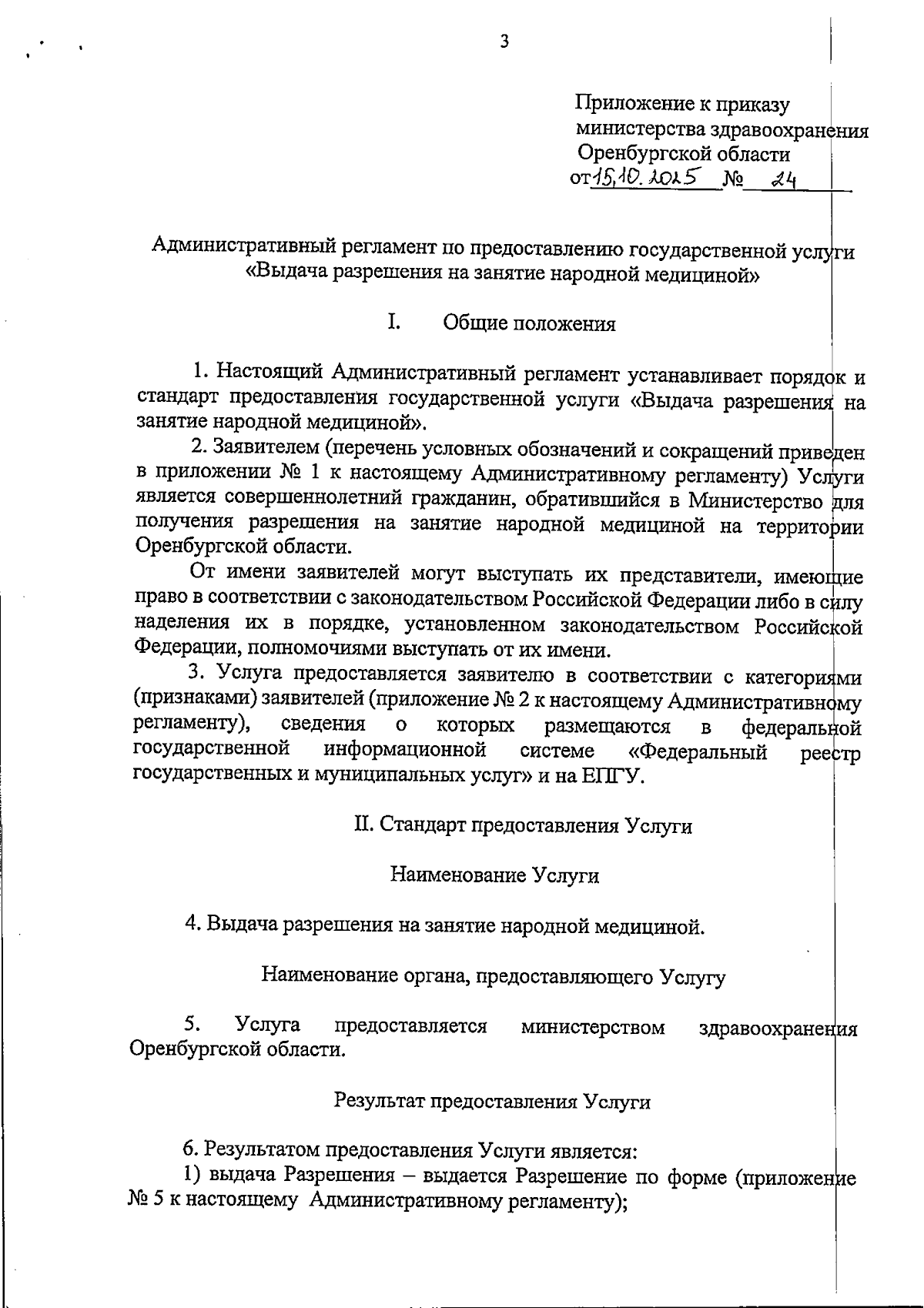 3

Приложение к приказу министерства здравоохранения Оренбургской области
от 15.10.2025 № 24

Административный регламент по предоставлению государственной услуги «Выдача разрешения на занятие народной медициной»

I. Общие положения

1. Настоящий Административный регламент устанавливает порядок и стандарт предоставления государственной услуги «Выдача разрешения на занятие народной медициной».

2. Заявителем (перечень условных обозначений и сокращений приведен в приложении № 1 к настоящему Административному регламенту) Услуги является совершеннолетний гражданин, обратившийся в Министерство для получения разрешения на занятие народной медициной на территории Оренбургской области.

От имени заявителей могут выступать их представители, имеющие право в соответствии с законодательством Российской Федерации либо в силу наделения их в порядке, установленном законодательством Российской Федерации, полномочиями выступать от их имени.

3. Услуга предоставляется заявителю в соответствии с категориями (признаками) заявителей (приложение № 2 к настоящему Административному регламенту), сведения о которых размещаются в федеральной государственной информационной системе «Федеральный реестр государственных и муниципальных услуг» и на ЕПГУ.

II. Стандарт предоставления Услуги

Наименование Услуги

4. Выдача разрешения на занятие народной медициной.

Наименование органа, предоставляющего Услугу

5. Услуга предоставляется министерством здравоохранения Оренбургской области.

Результат предоставления Услуги

6. Результатом предоставления Услуги является:

1) выдача Разрешения – выдается Разрешение по форме (приложение № 5 к настоящему Административному регламенту);